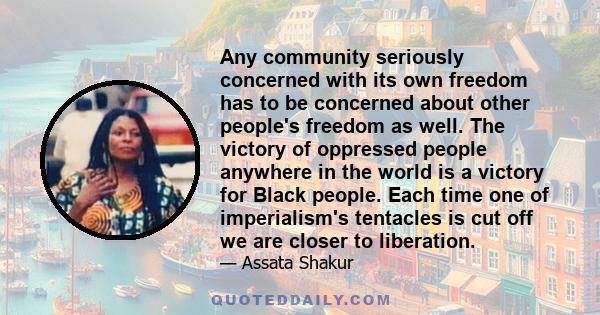 Any community seriously concerned with its own freedom has to be concerned about other people's freedom as well. The victory of oppressed people anywhere in the world is a victory for Black people. Each time one of imperialism's tentacles is cut off we are closer to liberation.

— Assata Shakur

QUOTEDDAILY.COM